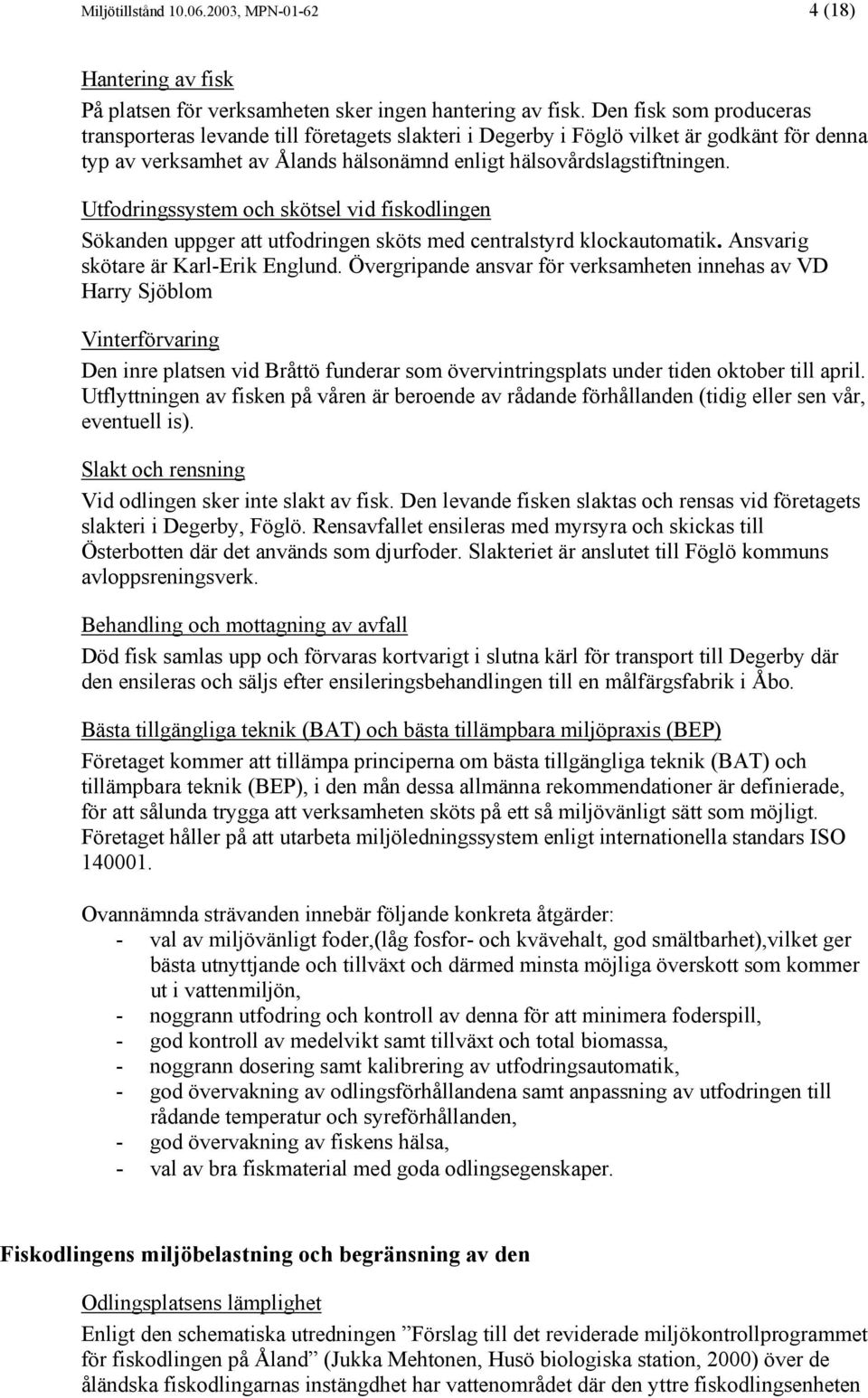 Miljötillstånd 10.06.2003, MPN-01-62 4 (18)

Hantering av fisk
På platsen för verksamheten sker ingen hantering av fisk. Den fisk som produceras transporteras levande till företagets slakteri i Degerby i Föglö vilket är godkänt för denna typ av verksamhet av Ålands hälsonämnd enligt hälsovårdslagstiftningen.

Utfodringssystem och skötsel vid fiskodlingen
Sökanden uppger att utfodringen sköts med centralstyrd klockautomatik. Ansvarig skötare är Karl-Erik Englund. Övergripande ansvar för verksamheten innehas av VD Harry Sjöblom

Vinterförvaring
Den inre platsen vid Bråttö funderar som övervintringsplats under tiden oktober till april. Utflyttningen av fisken på våren är beroende av rådande förhållanden (tidig eller sen vår, eventuell is).

Slakt och rensning
Vid odlingen sker inte slakt av fisk. Den levande fisken slaktas och rensas vid företagets slakteri i Degerby, Föglö. Rensavfallet ensileras med myrsyra och skickas till Österbotten där det används som djurfoder. Slakteriet är anslutet till Föglö kommuns avloppsreningsverk.

Behandling och mottagning av avfall
Död fisk samlas upp och förvaras kortvarigt i slutna kärl för transport till Degerby där den ensileras och säljs efter ensileringsbehandlingen till en målfärgsfabrik i Åbo.

Bästa tillgängliga teknik (BAT) och bästa tillämpbara miljöpraxis (BEP)
Företaget kommer att tillämpa principerna om bästa tillgängliga teknik (BAT) och tillämpbara teknik (BEP), i den mån dessa allmänna rekommendationer är definierade, för att sålunda trygga att verksamheten sköts på ett så miljövänligt sätt som möjligt. Företaget håller på att utarbeta miljöledningssystem enligt internationella standars ISO 140001.

Ovannämnda strävanden innebär följande konkreta åtgärder:
- val av miljövänligt foder,(låg fosfor- och kvävehalt, god smältbarhet),vilket ger bästa utnyttjande och tillväxt och därmed minsta möjliga överskott som kommer ut i vattenmiljön,
- noggrann utfodring och kontroll av denna för att minimera foderspill,
- god kontroll av medelvikt samt tillväxt och total biomassa,
- noggrann dosering samt kalibrering av utfodringsautomatik,
- god övervakning av odlingsförhållandena samt anpassning av utfodringen till rådande temperatur och syreförhållanden,
- god övervakning av fiskens hälsa,
- val av bra fiskmaterial med goda odlingsegenskaper.

Fiskodlingens miljöbelastning och begränsning av den

Odlingsplatsens lämplighet
Enligt den schematiska utredningen ”Förslag till det reviderade miljökontrollprogrammet för fiskodlingen på Åland” (Jukka Mehtonen, Husö biologiska station, 2000) över de åländska fiskodlingarnas instängdhet har vattenområdet där den yttre fiskodlingsenheten